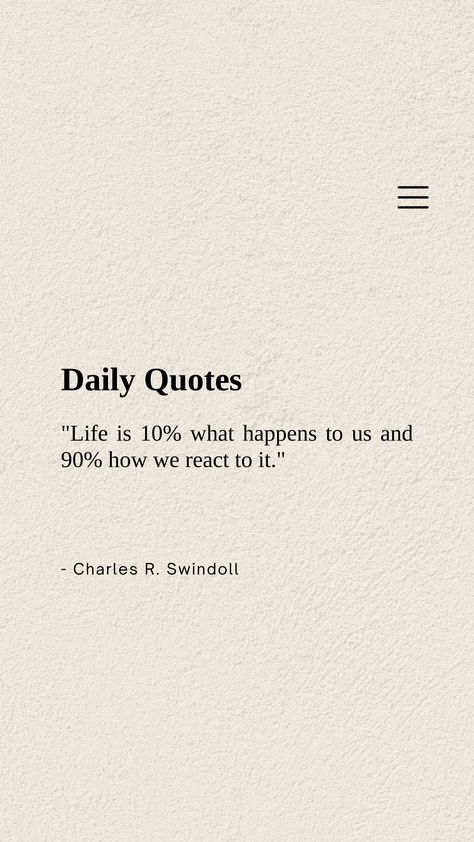 Daily Quotes

"Life is 10% what happens to us and 90% how we react to it."

- Charles R. Swindoll